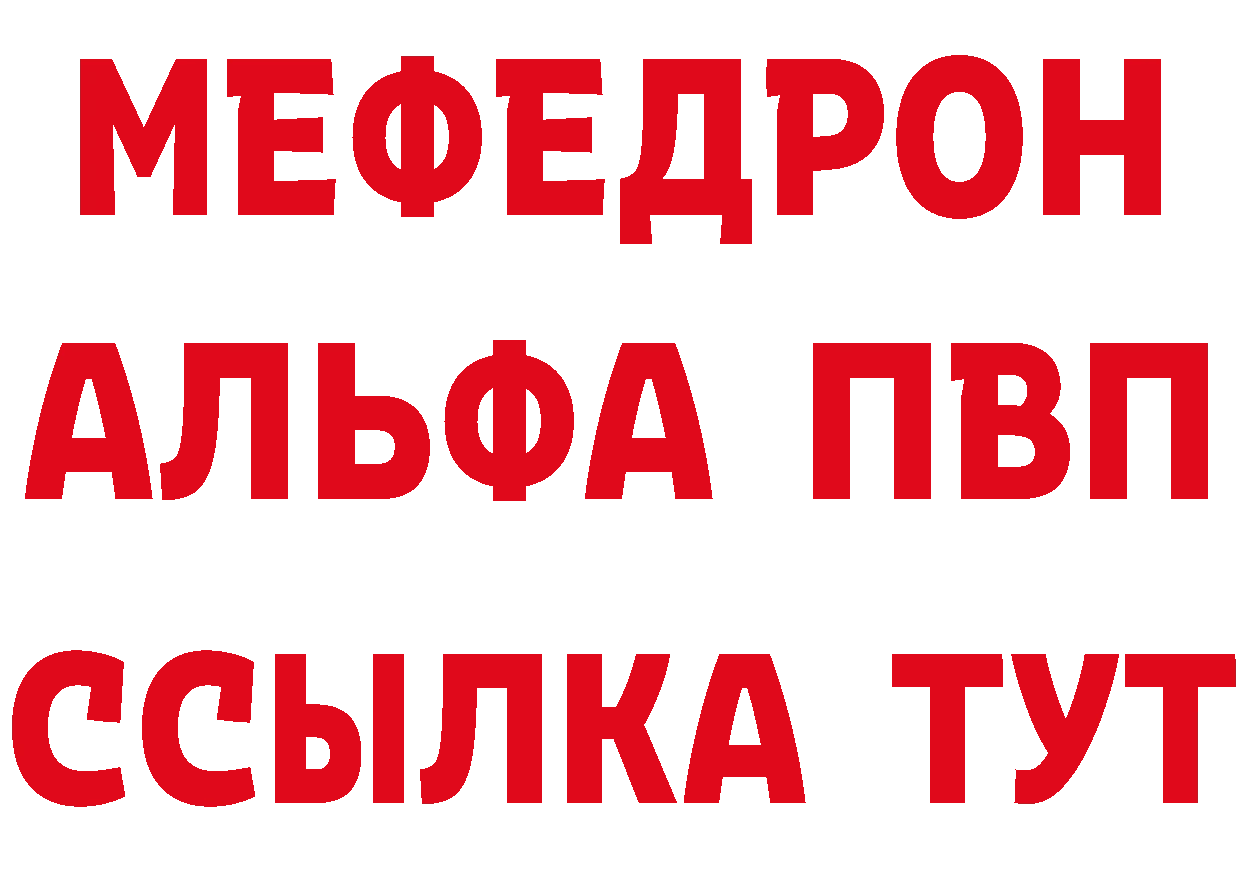 МЕФЕДРОН
АЛЬФА ПВП
ССЫЛКА ТУТ